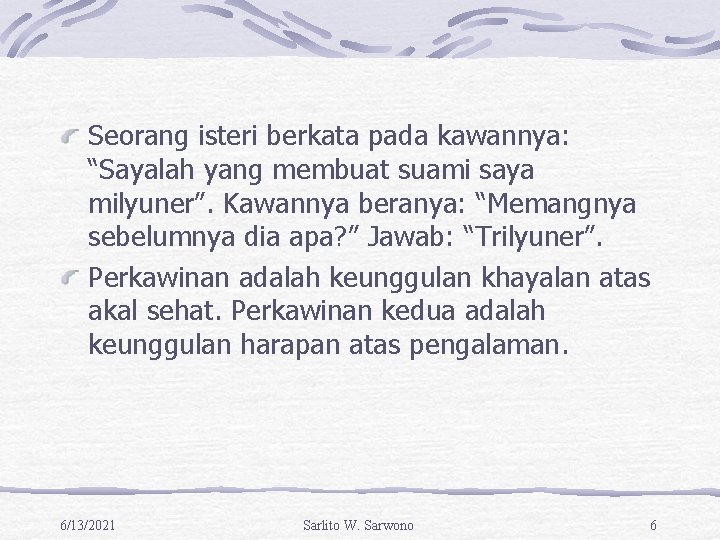 Seorang isteri berkata pada kawannya: “Sayalah yang membuat suami saya milyuner”. Kawannya beranya: “Memangnya sebelumnya dia apa?” Jawab: “Trilyuner”.

Perkawinan adalah keunggulan khayalan atas akal sehat. Perkawinan kedua adalah keunggulan harapan atas pengalaman.

6/13/2021

Sarlito W. Sarwono

6